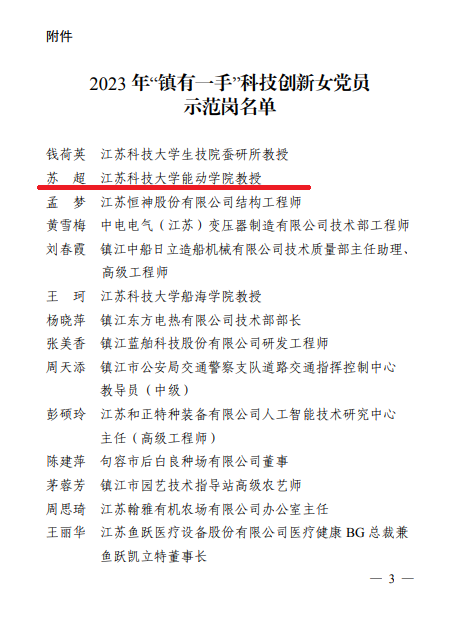 附件

2023 年“镇有一手”科技创新女党员示范岗名单

钱荷英　江苏科技大学生技院蚕研所教授
苏　超　江苏科技大学能动学院教授
孟　梦　江苏恒神股份有限公司结构工程师
黄雪梅　中电电气（江苏）变压器制造有限公司技术部工程师
刘春霞　镇江中船日立造船机械有限公司技术质量部主任助理、高级工程师
王　珂　江苏科技大学船海学院教授
杨晓萍　镇江东方电热有限公司技术部部长
张美香　镇江蓝舶科技股份有限公司研发工程师
周天添　镇江市公安局交通警察支队道路交通指挥控制中心教导员（中级）
彭硕玲　江苏和正特种装备有限公司人工智能技术研究中心主任（高级工程师）
陈建萍　句容市后白良种场有限公司董事
茅蓉芳　镇江市园艺技术指导站高级农艺师
周思琦　江苏翰雅有机农场有限公司办公室主任
王丽华　江苏鱼跃医疗设备股份有限公司医疗健康 BG 总裁兼鱼跃凯立特董事长

— 3 —